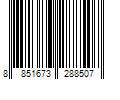 8 851673 288507